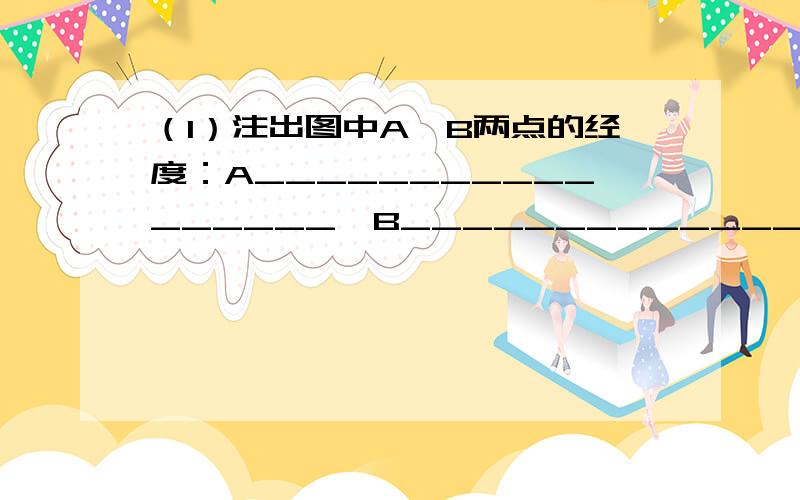 （1）注出图中A、B两点的经度：A____________________、B______________